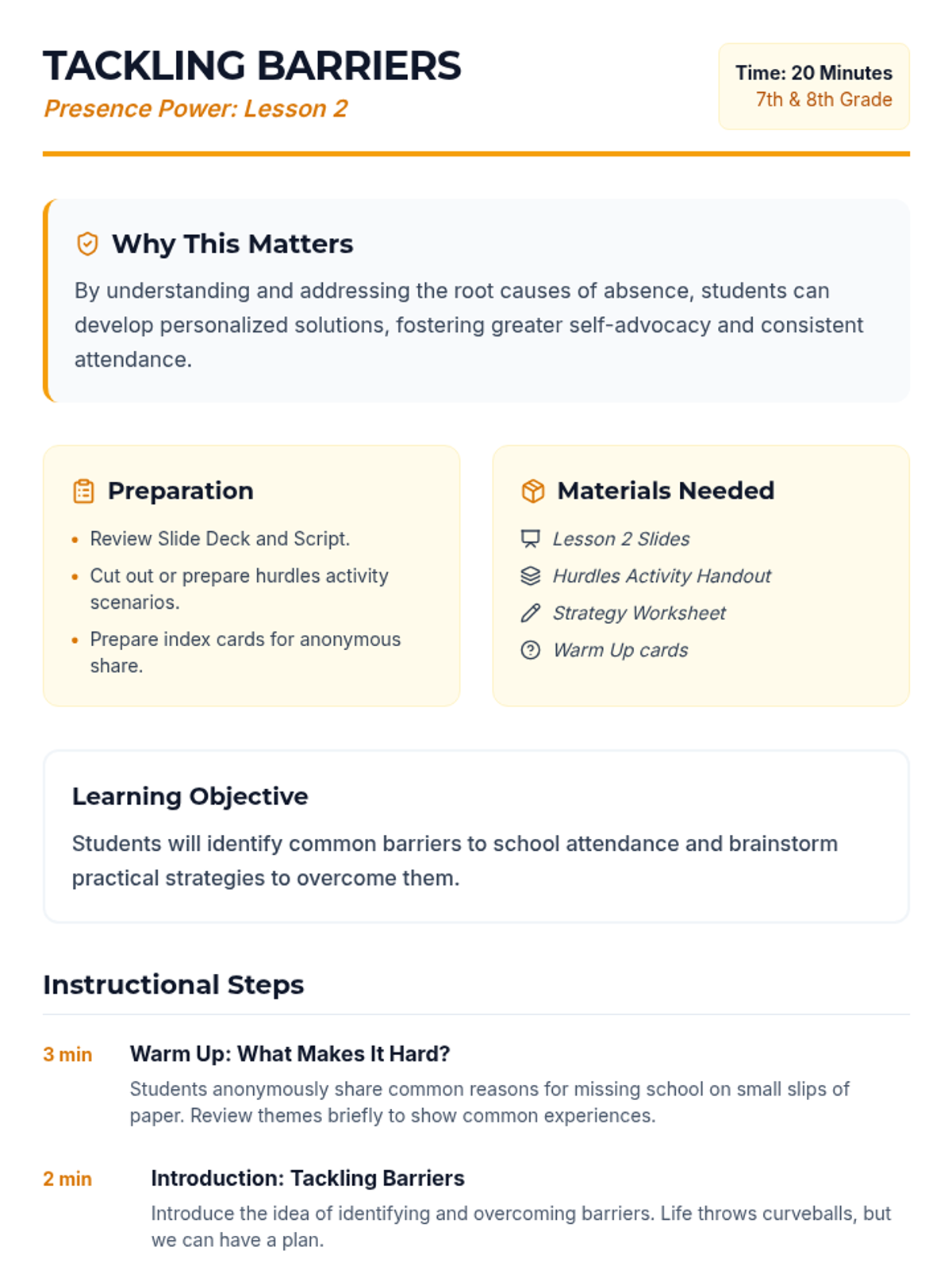 TACKLING BARRIERS
Presence Power: Lesson 2

Time: 20 Minutes
7th & 8th Grade

Why This Matters

By understanding and addressing the root causes of absence, students can develop personalized solutions, fostering greater self-advocacy and consistent attendance.

Preparation

• Review Slide Deck and Script.
• Cut out or prepare hurdles activity scenarios.
• Prepare index cards for anonymous share.

Materials Needed

Lesson 2 Slides
Hurdles Activity Handout
Strategy Worksheet
Warm Up cards

Learning Objective

Students will identify common barriers to school attendance and brainstorm practical strategies to overcome them.

Instructional Steps

3 min
Warm Up: What Makes It Hard?
Students anonymously share common reasons for missing school on small slips of paper. Review themes briefly to show common experiences.

2 min
Introduction: Tackling Barriers
Introduce the idea of identifying and overcoming barriers. Life throws curveballs, but we can have a plan.